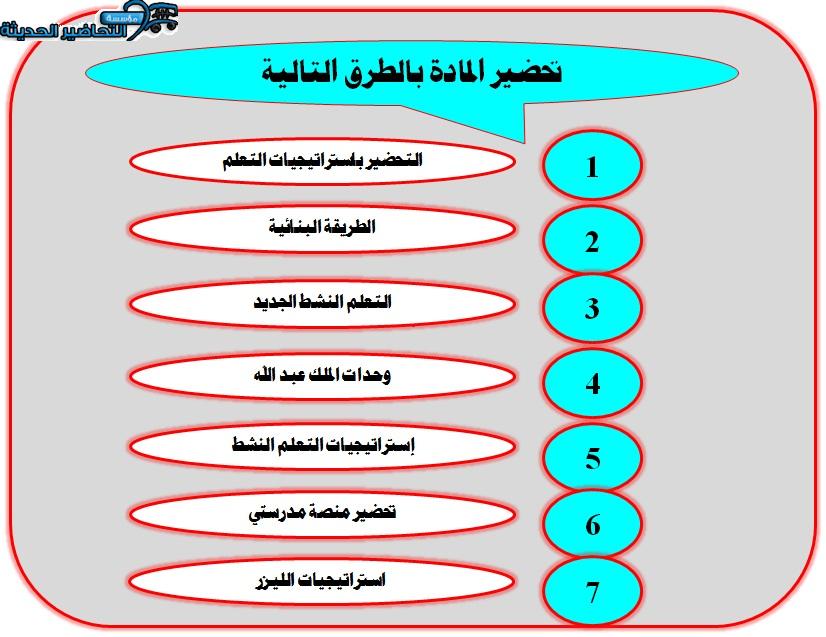 مؤسسة التحاضير الحديثة

تحضير المادة بالطرق التالية

1 التحضير باستراتيجيات التعلم

2 الطريقة البنائية

3 التعلم النشط الجديد

4 وحدات الملك عبد الله

5 إستراتيجيات التعلم النشط

6 تحضير منصة مدرستي

7 استراتيجيات الليزر